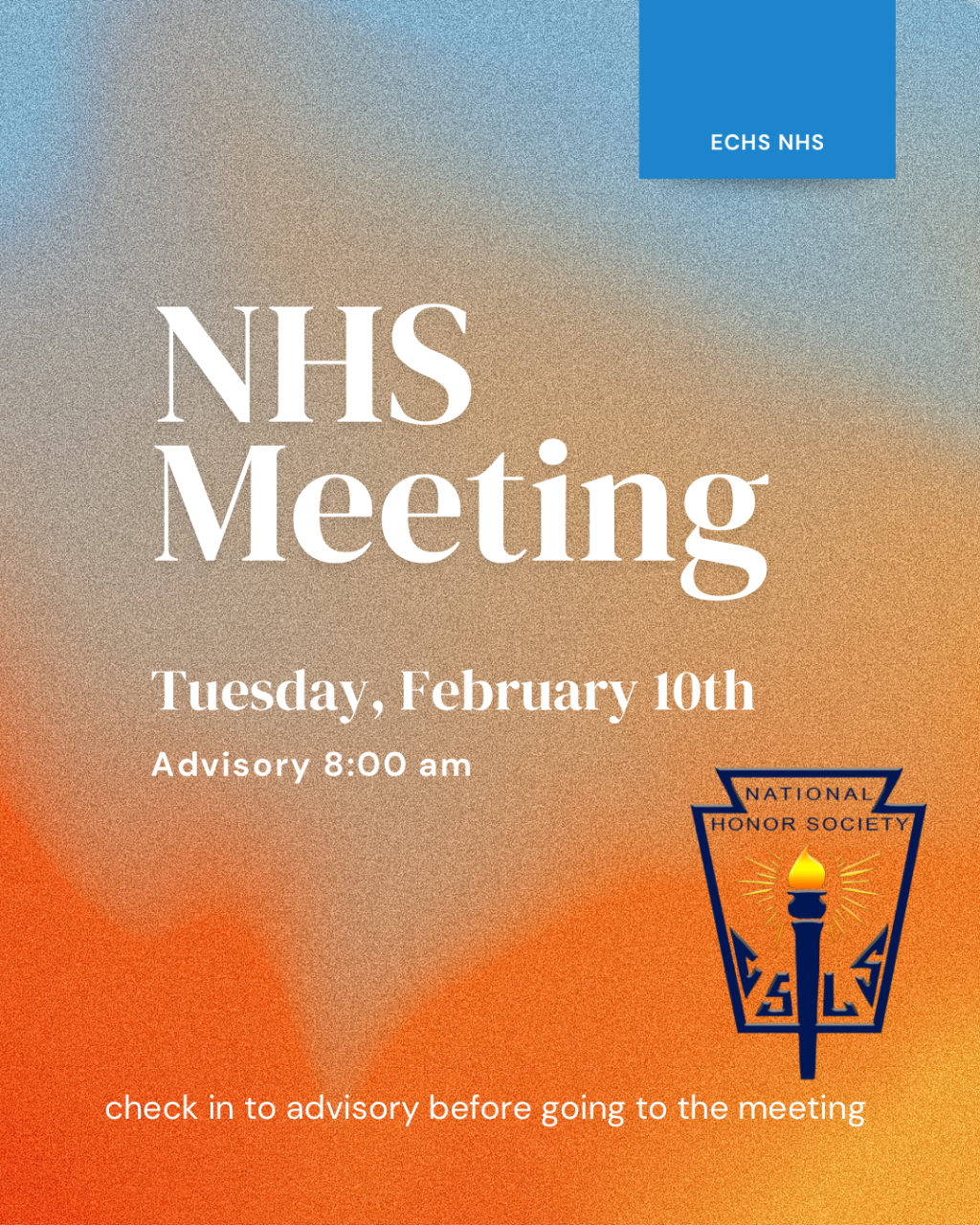 ECHS NHS

NHS Meeting

Tuesday, February 10th

Advisory 8:00 am

NATIONAL HONOR SOCIETY

C S L S

check in to advisory before going to the meeting